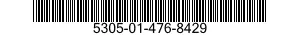 5305-01-476-8429